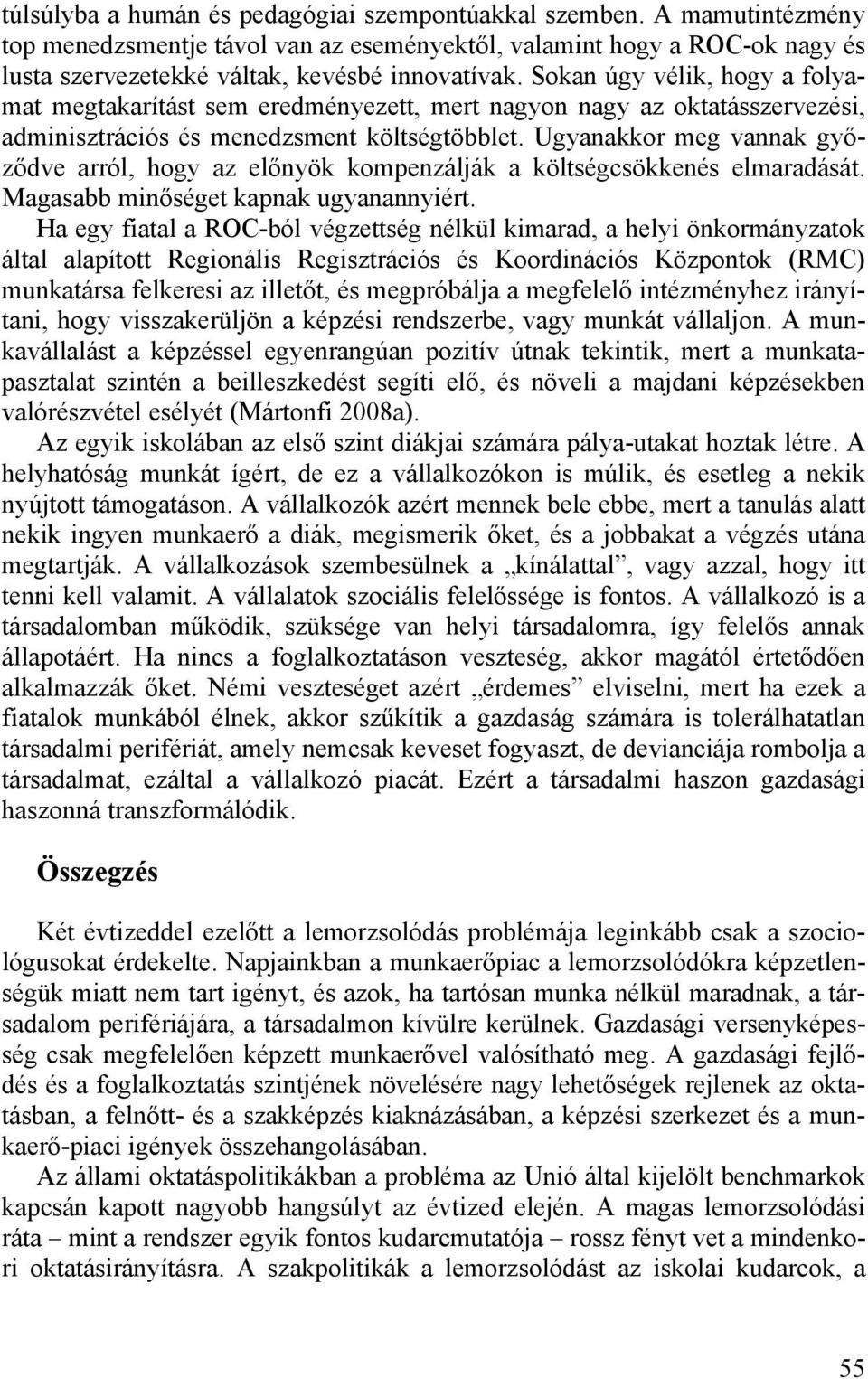 túlsúlyba a humán és pedagógiai szempontúakkal szemben. A mamutintézmény top menedzsmentje távol van az eseményektől, valamint hogy a ROC-ok nagy és lusta szervezetekké váltak, kevésbé innovatívak. Sokan úgy vélik, hogy a folyamat megtakarítást sem eredményezett, mert nagyon nagy az oktatásszervezési, adminisztrációs és menedzsment költségtöbblet. Ugyanakkor meg vannak győződve arról, hogy az előnyök kompenzálják a költségcsökkenés elmaradását. Magasabb minőséget kapnak ugyanannyiért.

Ha egy fiatal a ROC-ból végzettség nélkül kimarad, a helyi önkormányzatok által alapított Regionális Regisztrációs és Koordinációs Központok (RMC) munkatársa felkeresi az illetőt, és megpróbálja a megfelelő intézményhez irányítani, hogy visszakerüljön a képzési rendszerbe, vagy munkát vállaljon. A munkavállalást a képzéssel egyenrangúan pozitív útnak tekintik, mert a munkatapasztalat szintén a beilleszkedést segíti elő, és növeli a majdani képzésekben valórészvétel esélyét (Mártonfi 2008a).

Az egyik iskolában az első szint diákjai számára pálya-utakat hoztak létre. A helyhatóság munkát ígért, de ez a vállalkozókon is múlik, és esetleg a nekik nyújtott támogatáson. A vállalkozók azért mennek bele ebbe, mert a tanulás alatt nekik ingyen munkaerő a diák, megismerik őket, és a jobbakat a végzés utána megtartják. A vállalkozások szembesülnek a „kínálattal”, vagy azzal, hogy itt tenni kell valamit. A vállalatok szociális felelőssége is fontos. A vállalkozó is a társadalomban működik, szüksége van helyi társadalomra, így felelős annak állapotáért. Ha nincs a foglalkoztatáson veszteség, akkor magától értetődően alkalmazzák őket. Némi veszteséget azért „érdemes” elviselni, mert ha ezek a fiatalok munkából élnek, akkor szűkítik a gazdaság számára is tolerálhatatlan társadalmi perifériát, amely nemcsak keveset fogyaszt, de devianciája rombolja a társadalmat, ezáltal a vállalkozó piacát. Ezért a társadalmi haszon gazdasági haszonná transzformálódik.

Összegzés

Két évtizeddel ezelőtt a lemorzsolódás problémája leginkább csak a szociológusokat érdekelte. Napjainkban a munkaerőpiac a lemorzsolódókra képzetlenségük miatt nem tart igényt, és azok, ha tartósan munka nélkül maradnak, a társadalom perifériájára, a társadalmon kívülre kerülnek. Gazdasági versenyképesség csak megfelelően képzett munkaerővel valósítható meg. A gazdasági fejlődés és a foglalkoztatás szintjének növelésére nagy lehetőségek rejlenek az oktatásban, a felnőtt- és a szakképzés kiaknázásában, a képzési szerkezet és a munkaerő-piaci igények összehangolásában.

Az állami oktatáspolitikákban a probléma az Unió által kijelölt benchmarkok kapcsán kapott nagyobb hangsúlyt az évtized elején. A magas lemorzsolódási ráta – mint a rendszer egyik fontos kudarcmutatója – rossz fényt vet a mindenkori oktatásirányításra. A szakpolitikák a lemorzsolódást az iskolai kudarcok, a

55